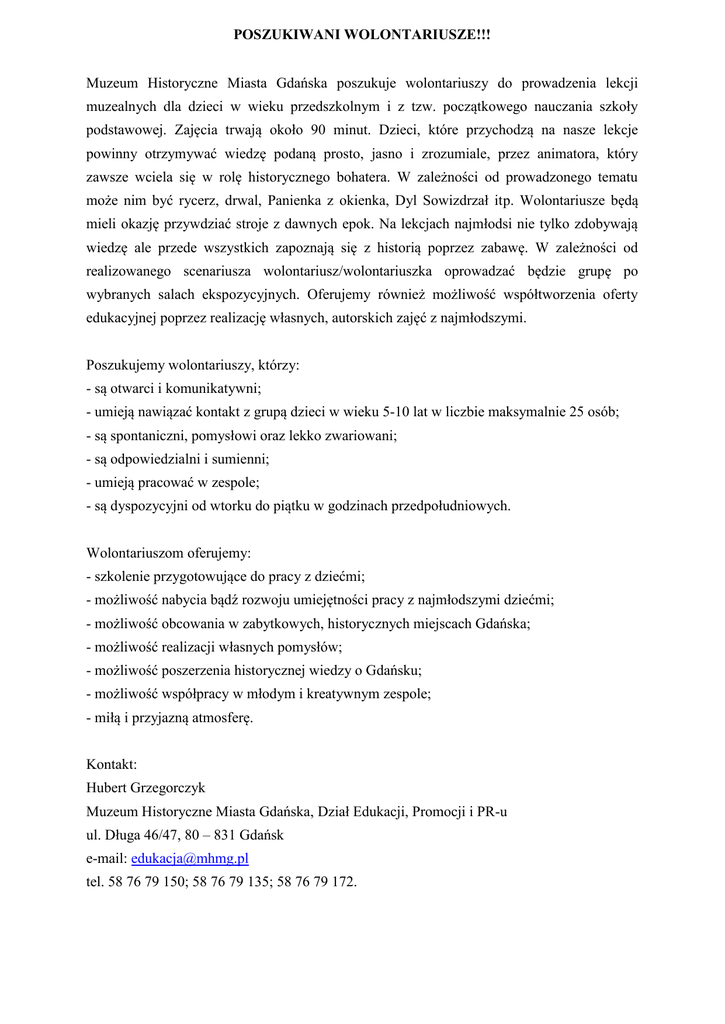 POSZUKIWANI WOLONTARIUSZE!!!

Muzeum Historyczne Miasta Gdańska poszukuje wolontariuszy do prowadzenia lekcji muzealnych dla dzieci w wieku przedszkolnym i z tzw. początkowego nauczania szkoły podstawowej. Zajęcia trwają około 90 minut. Dzieci, które przychodzą na nasze lekcje powinny otrzymywać wiedzę podaną prosto, jasno i zrozumiale, przez animatora, który zawsze wciela się w rolę historycznego bohatera. W zależności od prowadzonego tematu może nim być rycerz, drwal, Panienka z okienka, Dyl Sowizdrzał itp. Wolontariusze będą mieli okazję przywdziać stroje z dawnych epok. Na lekcjach najmłodsi nie tylko zdobywają wiedzę ale przede wszystkich zapoznają się z historią poprzez zabawę. W zależności od realizowanego scenariusza wolontariusz/wolontariuszka oprowadzać będzie grupę po wybranych salach ekspozycyjnych. Oferujemy również możliwość współtworzenia oferty edukacyjnej poprzez realizację własnych, autorskich zajęć z najmłodszymi.

Poszukujemy wolontariuszy, którzy:
- są otwarci i komunikatywni;
- umieją nawiązać kontakt z grupą dzieci w wieku 5-10 lat w liczbie maksymalnie 25 osób;
- są spontaniczni, pomysłowi oraz lekko zwariowani;
- są odpowiedzialni i sumienni;
- umieją pracować w zespole;
- są dyspozycyjni od wtorku do piątku w godzinach przedpołudniowych.

Wolontariuszom oferujemy:
- szkolenie przygotowujące do pracy z dziećmi;
- możliwość nabycia bądź rozwoju umiejętności pracy z najmłodszymi dziećmi;
- możliwość obcowania w zabytkowych, historycznych miejscach Gdańska;
- możliwość realizacji własnych pomysłów;
- możliwość poszerzenia historycznej wiedzy o Gdańsku;
- możliwość współpracy w młodym i kreatywnym zespole;
- miłą i przyjazną atmosferę.

Kontakt:
Hubert Grzegorczyk
Muzeum Historyczne Miasta Gdańska, Dział Edukacji, Promocji i PR-u
ul. Długa 46/47, 80 – 831 Gdańsk
e-mail: edukacja@mhmg.pl
tel. 58 76 79 150; 58 76 79 135; 58 76 79 172.